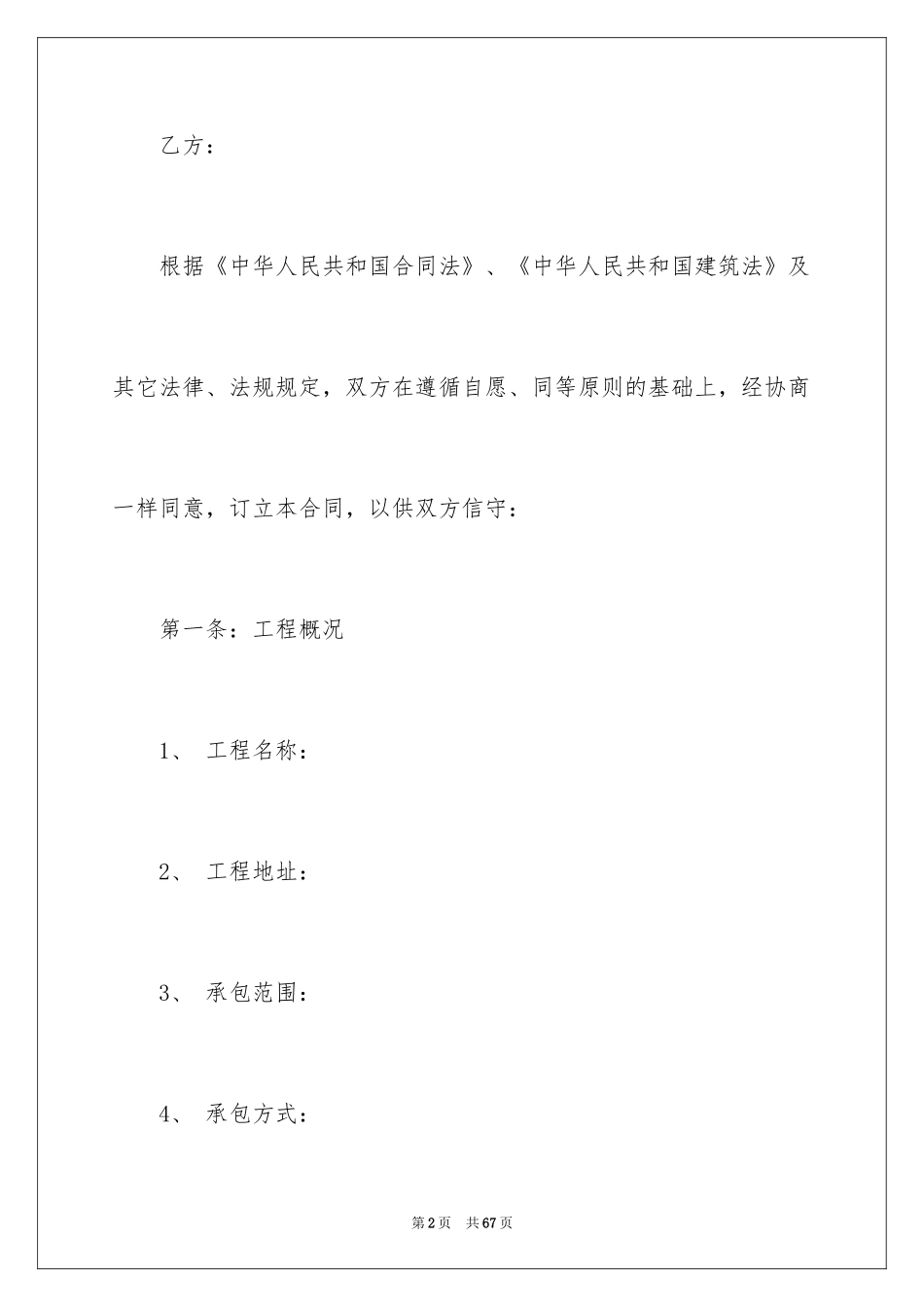 乙方：

根据《中华人民共和国合同法》、《中华人民共和国建筑法》及其它法律、法规规定，双方在遵循自愿、同等原则的基础上，经协商一样同意，订立本合同，以供双方信守：

第一条：工程概况

1、 工程名称：

2、 工程地址：

3、 承包范围：

4、 承包方式：

第2页 共67页